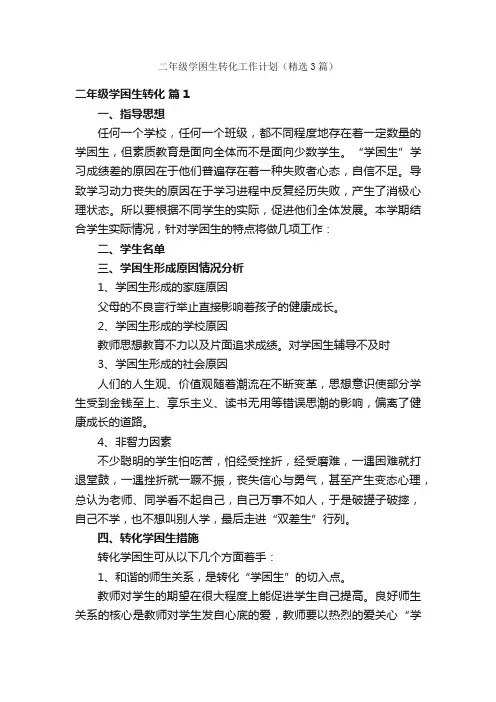 二年级学困生转化工作计划（精选3篇）

二年级学困生转化 篇1

一、指导思想

任何一个学校，任何一个班级，都不同程度地存在着一定数量的学困生，但素质教育是面向全体而不是面向少数学生。“学困生”学习成绩差的原因在于他们普遍存在着一种失败者心态，自信不足。导致学习动力丧失的原因在于学习进程中反复经历失败，产生了消极心理状态。所以要根据不同学生的实际，促进他们全体发展。本学期结合学生实际情况，针对学困生的特点将做几项工作：

二、学生名单

三、学困生形成原因情况分析

1、学困生形成的家庭原因

父母的不良言行举止直接影响着孩子的健康成长。

2、学困生形成的学校原因

教师思想教育不力以及片面追求成绩。对学困生辅导不及时

3、学困生形成的社会原因

人们的人生观、价值观随着潮流在不断变革，思想意识使部分学生受到金钱至上、享乐主义、读书无用等错误思潮的影响，偏离了健康成长的道路。

4、非智力因素

不少聪明的学生怕吃苦，怕经受挫折，经受磨难，一遇困难就打退堂鼓，一遇挫折就一蹶不振，丧失信心与勇气，甚至产生变态心理，总认为老师、同学看不起自己，自己万事不如人，于是破罐子破摔，自己不学，也不想叫别人学，最后走进“双差生”行列。

四、转化学困生措施

转化学困生可从以下几个方面着手：

1、和谐的师生关系，是转化“学困生”的切入点。

教师对学生的期望在很大程度上能促进学生自己提高。良好师生关系的核心是教师对学生发自心底的爱，教师要以热烈的爱关心“学